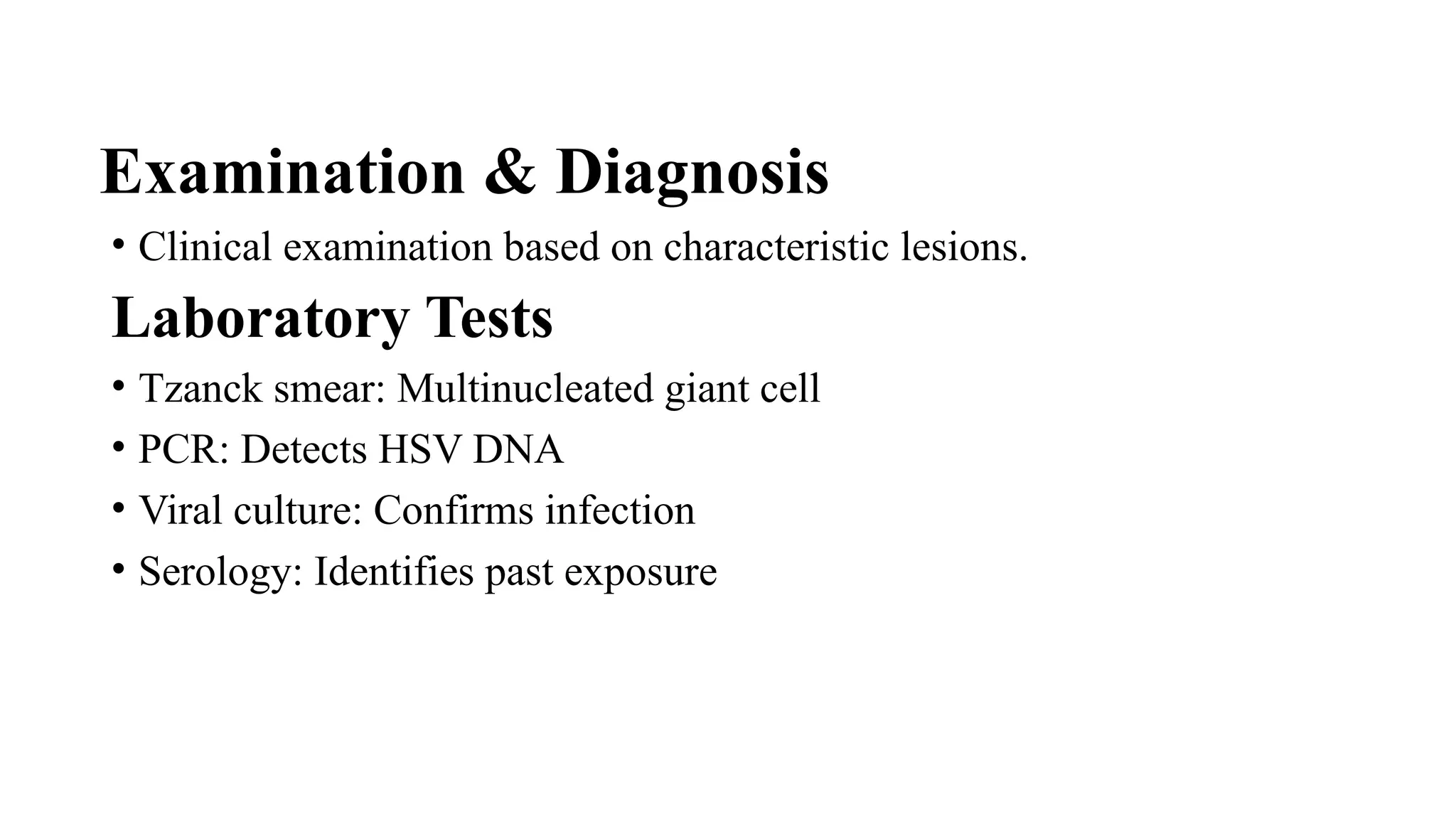 Examination & Diagnosis

• Clinical examination based on characteristic lesions.

Laboratory Tests

• Tzanck smear: Multinucleated giant cell
• PCR: Detects HSV DNA
• Viral culture: Confirms infection
• Serology: Identifies past exposure